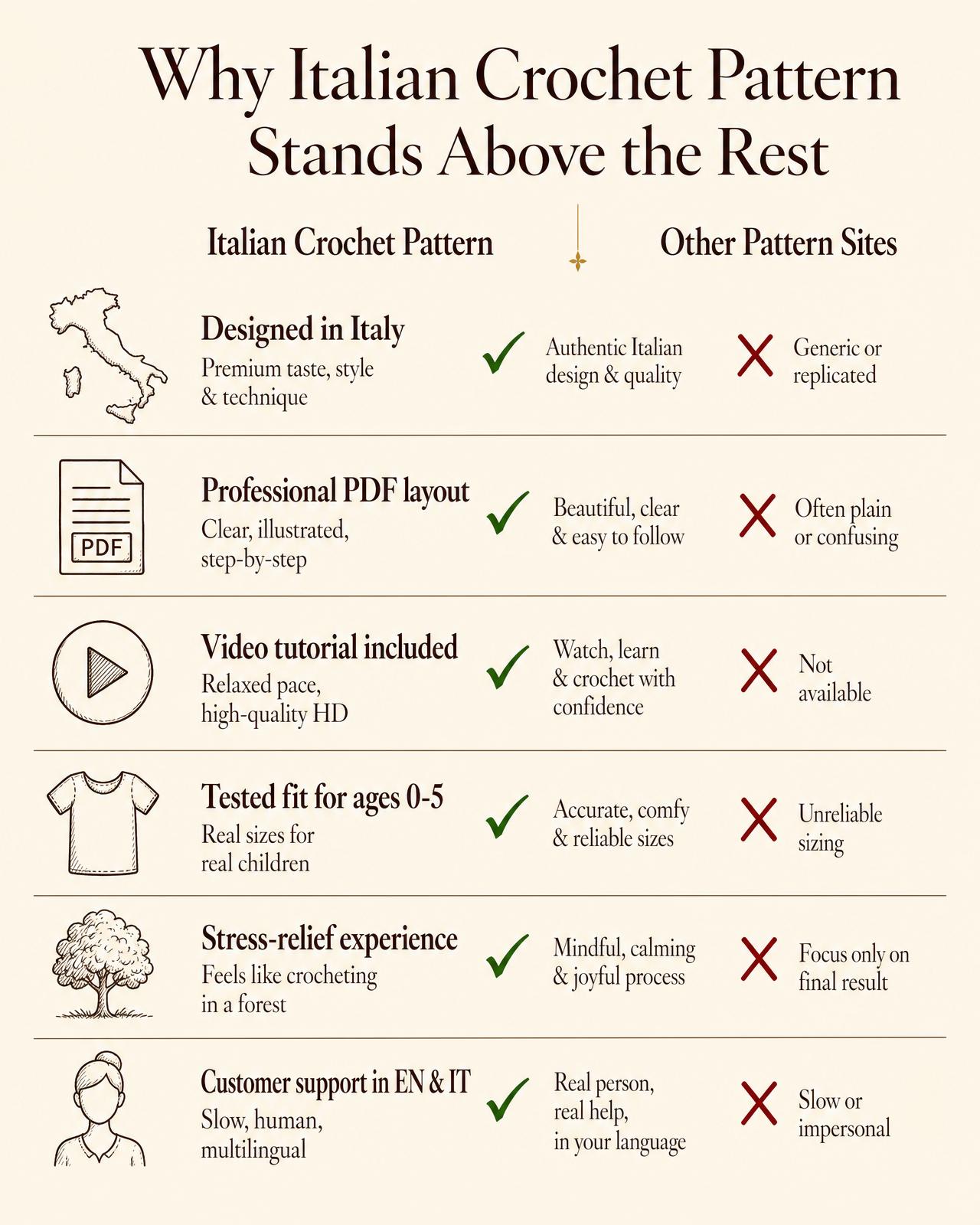 Why Italian Crochet Pattern Stands Above the Rest

Italian Crochet Pattern

Other Pattern Sites

Designed in Italy
Premium taste, style & technique

Authentic Italian design & quality

Generic or replicated

PDF

Professional PDF layout
Clear, illustrated, step-by-step

Beautiful, clear & easy to follow

Often plain or confusing

Video tutorial included
Relaxed pace, high-quality HD

Watch, learn & crochet with confidence

Not available

Tested fit for ages 0-5
Real sizes for real children

Accurate, comfy & reliable sizes

Unreliable sizing

Stress-relief experience
Feels like crocheting in a forest

Mindful, calming & joyful process

Focus only on final result

Customer support in EN & IT
Slow, human, multilingual

Real person, real help, in your language

Slow or impersonal